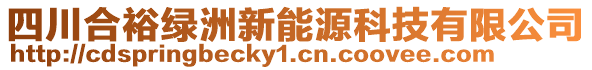 四川合裕绿洲新能源科技有限公司
http://cdspringbecky1.cn.coovee.com